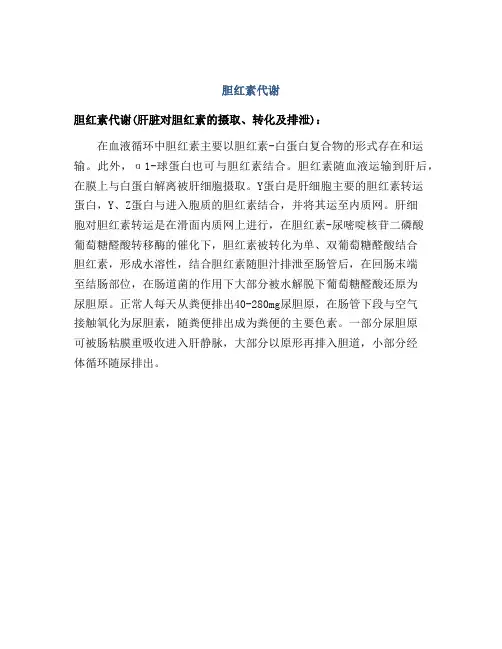 胆红素代谢

胆红素代谢(肝脏对胆红素的摄取、转化及排泄)：

在血液循环中胆红素主要以胆红素-白蛋白复合物的形式存在和运输。此外，α1-球蛋白也可与胆红素结合。胆红素随血液运输到肝后，在膜上与白蛋白解离被肝细胞摄取。Y蛋白是肝细胞主要的胆红素转运蛋白，Y、Z蛋白与进入胞质的胆红素结合，并将其运至内质网。肝细胞对胆红素转运是在滑面内质网上进行，在胆红素-尿嘧啶核苷二磷酸葡萄糖醛酸转移酶的催化下，胆红素被转化为单、双葡萄糖醛酸结合胆红素，形成水溶性，结合胆红素随胆汁排泄至肠管后，在回肠末端至结肠部位，在肠道菌的作用下大部分被水解脱下葡萄糖醛酸还原为尿胆原。正常人每天从粪便排出40-280mg尿胆原，在肠管下段与空气接触氧化为尿胆素，随粪便排出成为粪便的主要色素。一部分尿胆原可被肠粘膜重吸收进入肝静脉，大部分以原形再排入胆道，小部分经体循环随尿排出。